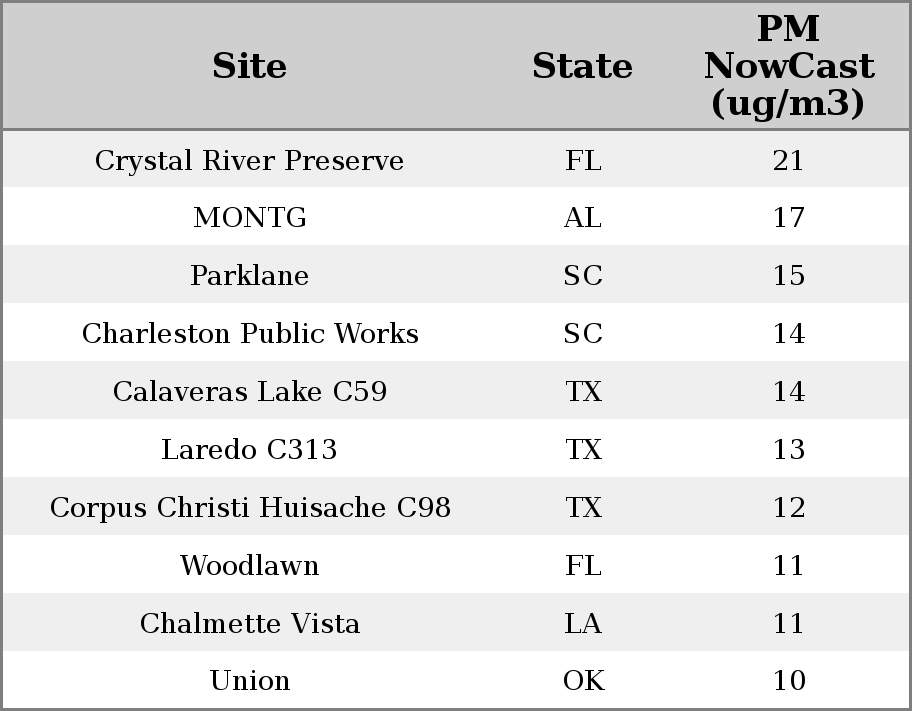 | Site | State | PM NowCast (ug/m3) |
|---|---|---|
| Crystal River Preserve | FL | 21 |
| MONTG | AL | 17 |
| Parklane | SC | 15 |
| Charleston Public Works | SC | 14 |
| Calaveras Lake C59 | TX | 14 |
| Laredo C313 | TX | 13 |
| Corpus Christi Huisache C98 | TX | 12 |
| Woodlawn | FL | 11 |
| Chalmette Vista | LA | 11 |
| Union | OK | 10 |